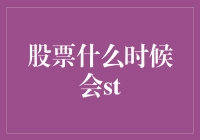 股票什么时候会st